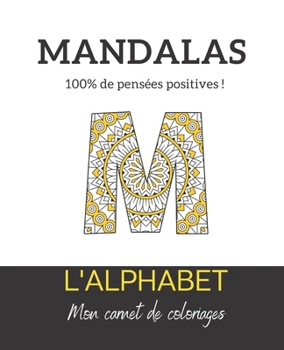 MANDALAS

100% de pensées positives !

M

L'ALPHABET

Mon carnet de coloriages